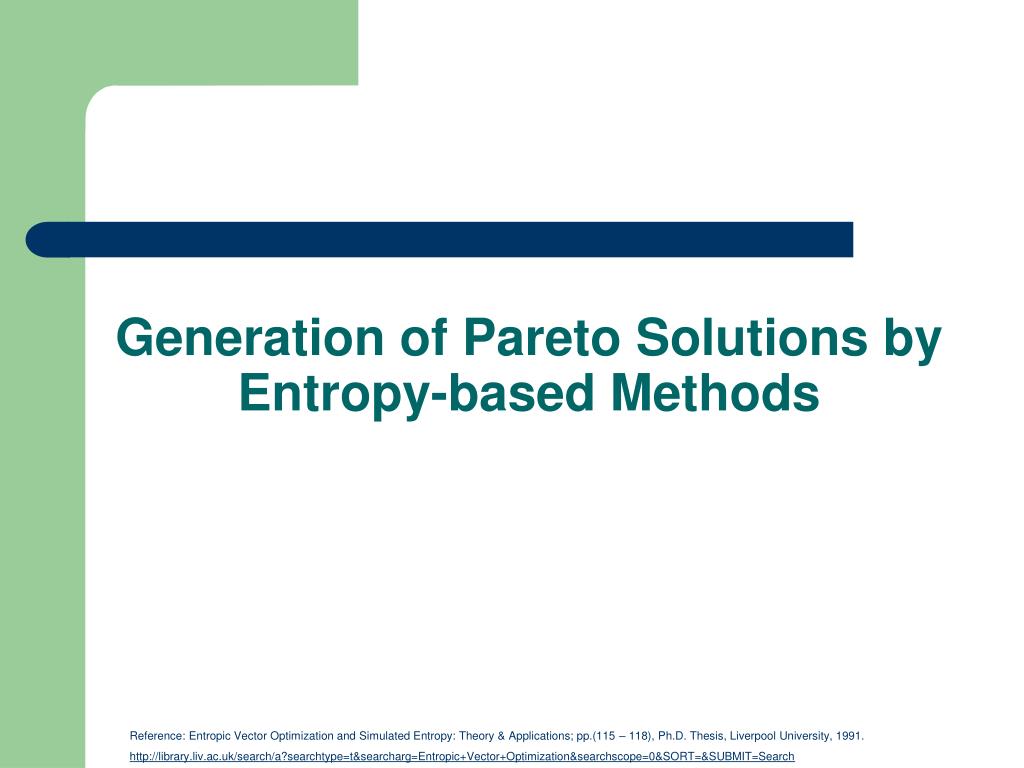 Generation of Pareto Solutions by Entropy-based Methods

Reference: Entropic Vector Optimization and Simulated Entropy: Theory & Applications; pp.(115 – 118), Ph.D. Thesis, Liverpool University, 1991.

http://library.liv.ac.uk/search/a?searchtype=t&searcharg=Entropic+Vector+Optimization&searchscope=0&SORT=&SUBMIT=Search